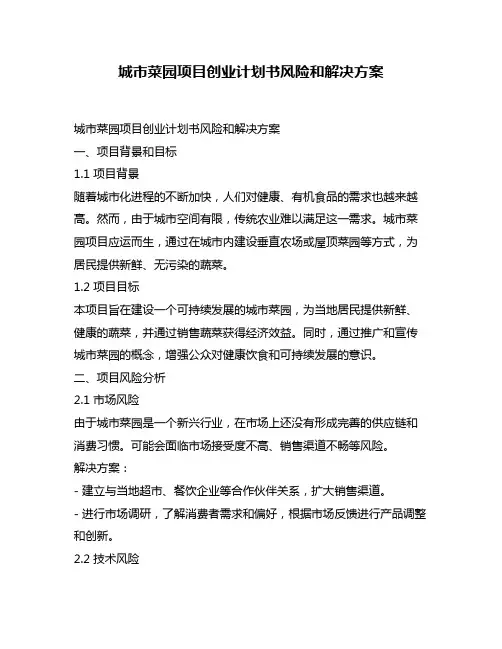 城市菜园项目创业计划书风险和解决方案

城市菜园项目创业计划书风险和解决方案

一、项目背景和目标

1.1 项目背景

随着城市化进程的不断加快，人们对健康、有机食品的需求也越来越高。然而，由于城市空间有限，传统农业难以满足这一需求。城市菜园项目应运而生，通过在城市内建设垂直农场或屋顶菜园等方式，为居民提供新鲜、无污染的蔬菜。

1.2 项目目标

本项目旨在建设一个可持续发展的城市菜园，为当地居民提供新鲜、健康的蔬菜，并通过销售蔬菜获得经济效益。同时，通过推广和宣传城市菜园的概念，增强公众对健康饮食和可持续发展的意识。

二、项目风险分析

2.1 市场风险

由于城市菜园是一个新兴行业，在市场上还没有形成完善的供应链和消费习惯。可能会面临市场接受度不高、销售渠道不畅等风险。

解决方案：

- 建立与当地超市、餐饮企业等合作伙伴关系，扩大销售渠道。

- 进行市场调研，了解消费者需求和偏好，根据市场反馈进行产品调整和创新。

2.2 技术风险